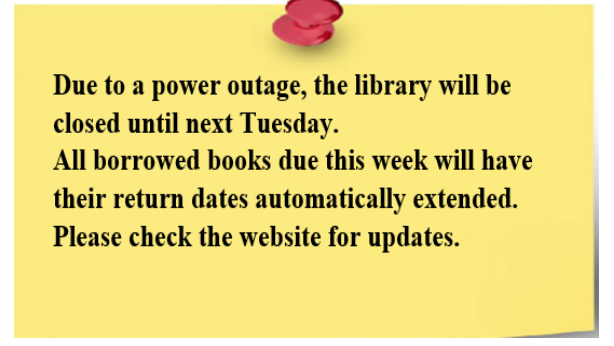 Due to a power outage, the library will be closed until next Tuesday.
All borrowed books due this week will have their return dates automatically extended.
Please check the website for updates.